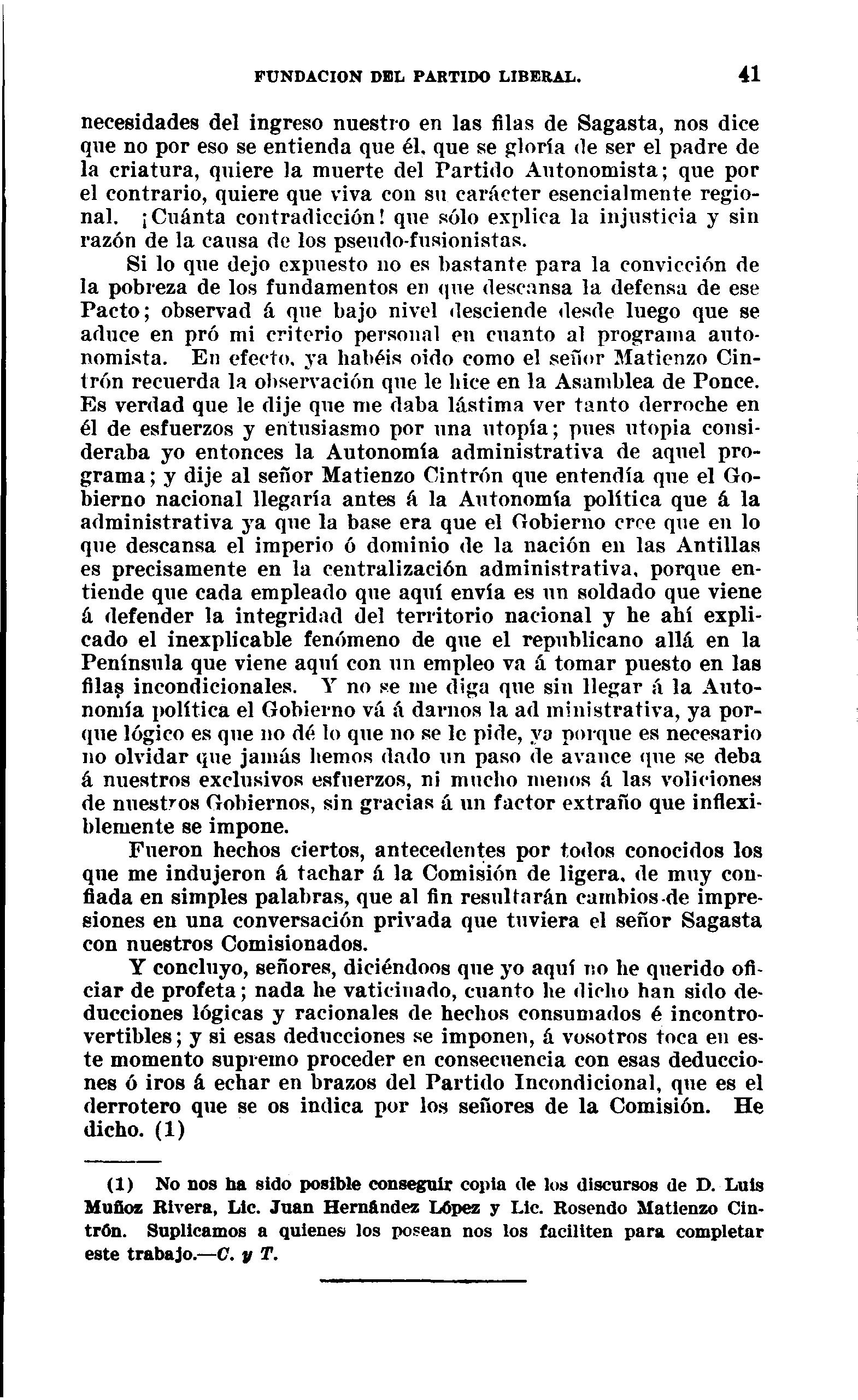 FUNDACION DEL PARTIDO LIBERAL. 41

necesidades del ingreso nuestro en las filas de Sagasta, nos dice que no por eso se entienda que él, que se gloría de ser el padre de la criatura, quiere la muerte del Partido Autonomista; que por el contrario, quiere que viva con su carácter esencialmente regional. ¡Cuánta contradicción! que sólo explica la injusticia y sin razón de la causa de los pseudo-fusionistas.

Si lo que dejo expuesto no es bastante para la convicción de la pobreza de los fundamentos en que descansa la defensa de ese Pacto; observad á que bajo nivel desciende desde luego que se aduce en pró mi criterio personal en cuanto al programa autonomista. En efecto, ya habéis oido como el señor Matienzo Cintrón recuerda la observación que le hice en la Asamblea de Ponce. Es verdad que le dije que me daba lástima ver tanto derroche en él de esfuerzos y entusiasmo por una utopía; pues utopia consideraba yo entonces la Autonomía administrativa de aquel programa; y dije al señor Matienzo Cintrón que entendía que el Gobierno nacional llegaría antes á la Autonomía política que á la administrativa ya que la base era que el Gobierno cree que en lo que descansa el imperio ó dominio de la nación en las Antillas es precisamente en la centralización administrativa, porque entiende que cada empleado que aquí envía es un soldado que viene á defender la integridad del territorio nacional y he ahí explicado el inexplicable fenómeno de que el republicano allá en la Península que viene aquí con un empleo va á tomar puesto en las filas incondicionales. Y no se me diga que sin llegar á la Autonomía política el Gobierno vá á darnos la ad ministrativa, ya porque lógico es que no dé lo que no se le pide, ya porque es necesario no olvidar que jamás hemos dado un paso de avance que se deba á nuestros exclusivos esfuerzos, ni mucho menos á las voliciones de nuestros Gobiernos, sin gracias á un factor extraño que inflexiblemente se impone.

Fueron hechos ciertos, antecedentes por todos conocidos los que me indujeron á tachar á la Comisión de ligera, de muy confiada en simples palabras, que al fin resultarán cambios de impresiones en una conversación privada que tuviera el señor Sagasta con nuestros Comisionados.

Y concluyo, señores, diciéndoos que yo aquí no he querido oficiar de profeta; nada he vaticinado, cuanto he dicho han sido deducciones lógicas y racionales de hechos consumados é incontrovertibles; y si esas deducciones se imponen, á vosotros toca en este momento supremo proceder en consecuencia con esas deducciones ó iros á echar en brazos del Partido Incondicional, que es el derrotero que se os indica por los señores de la Comisión. He dicho. (1)

(1) No nos ha sido posible conseguir copia de los discursos de D. Luis Muñoz Rivera, Lic. Juan Hernández López y Lic. Rosendo Matienzo Cintrón. Suplicamos a quienes los posean nos los faciliten para completar este trabajo.—C. y T.